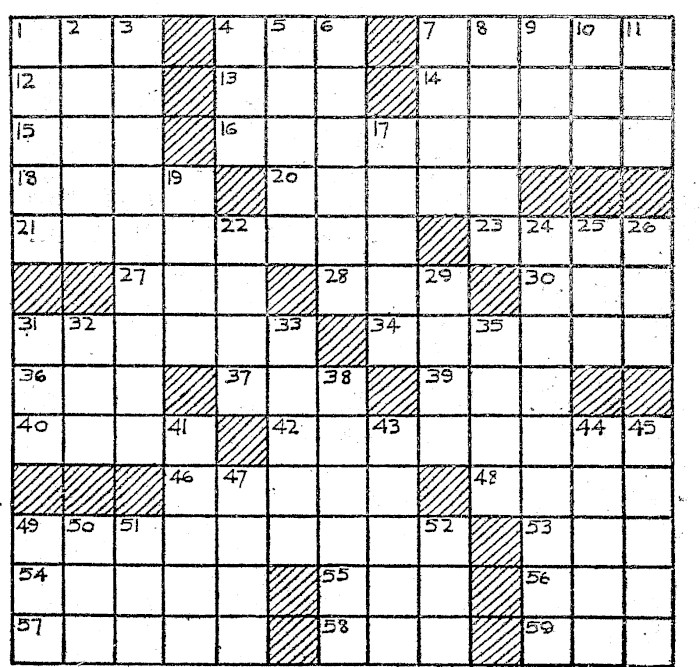 1 2 3 4 5 6 7 8 9 10 11
12 13 14
15 16 17
18 19 20
21 22 23 24 25 26
27 28 29 30
31 32 33 34 35
36 37 38 39
40 41 42 43 44 45
46 47 48
49 50 51 52 53
54 55 56
57 58 59